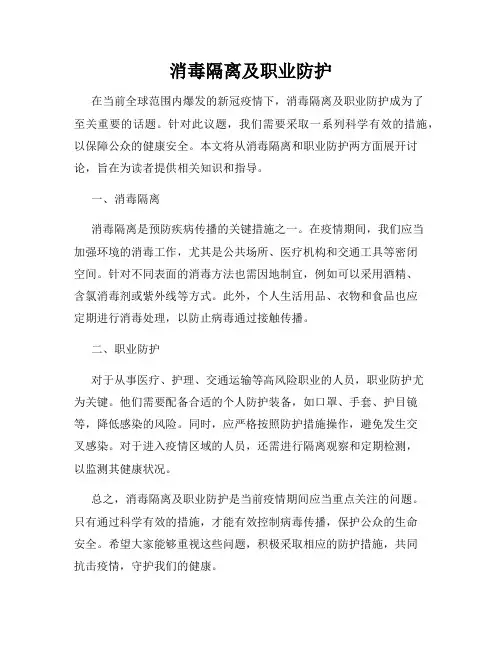 消毒隔离及职业防护

在当前全球范围内爆发的新冠疫情下，消毒隔离及职业防护成为了至关重要的话题。针对此议题，我们需要采取一系列科学有效的措施，以保障公众的健康安全。本文将从消毒隔离和职业防护两方面展开讨论，旨在为读者提供相关知识和指导。

一、消毒隔离

消毒隔离是预防疾病传播的关键措施之一。在疫情期间，我们应当加强环境的消毒工作，尤其是公共场所、医疗机构和交通工具等密闭空间。针对不同表面的消毒方法也需因地制宜，例如可以采用酒精、含氯消毒剂或紫外线等方式。此外，个人生活用品、衣物和食品也应定期进行消毒处理，以防止病毒通过接触传播。

二、职业防护

对于从事医疗、护理、交通运输等高风险职业的人员，职业防护尤为关键。他们需要配备合适的个人防护装备，如口罩、手套、护目镜等，降低感染的风险。同时，应严格按照防护措施操作，避免发生交叉感染。对于进入疫情区域的人员，还需进行隔离观察和定期检测，以监测其健康状况。

总之，消毒隔离及职业防护是当前疫情期间应当重点关注的问题。只有通过科学有效的措施，才能有效控制病毒传播，保护公众的生命安全。希望大家能够重视这些问题，积极采取相应的防护措施，共同抗击疫情，守护我们的健康。